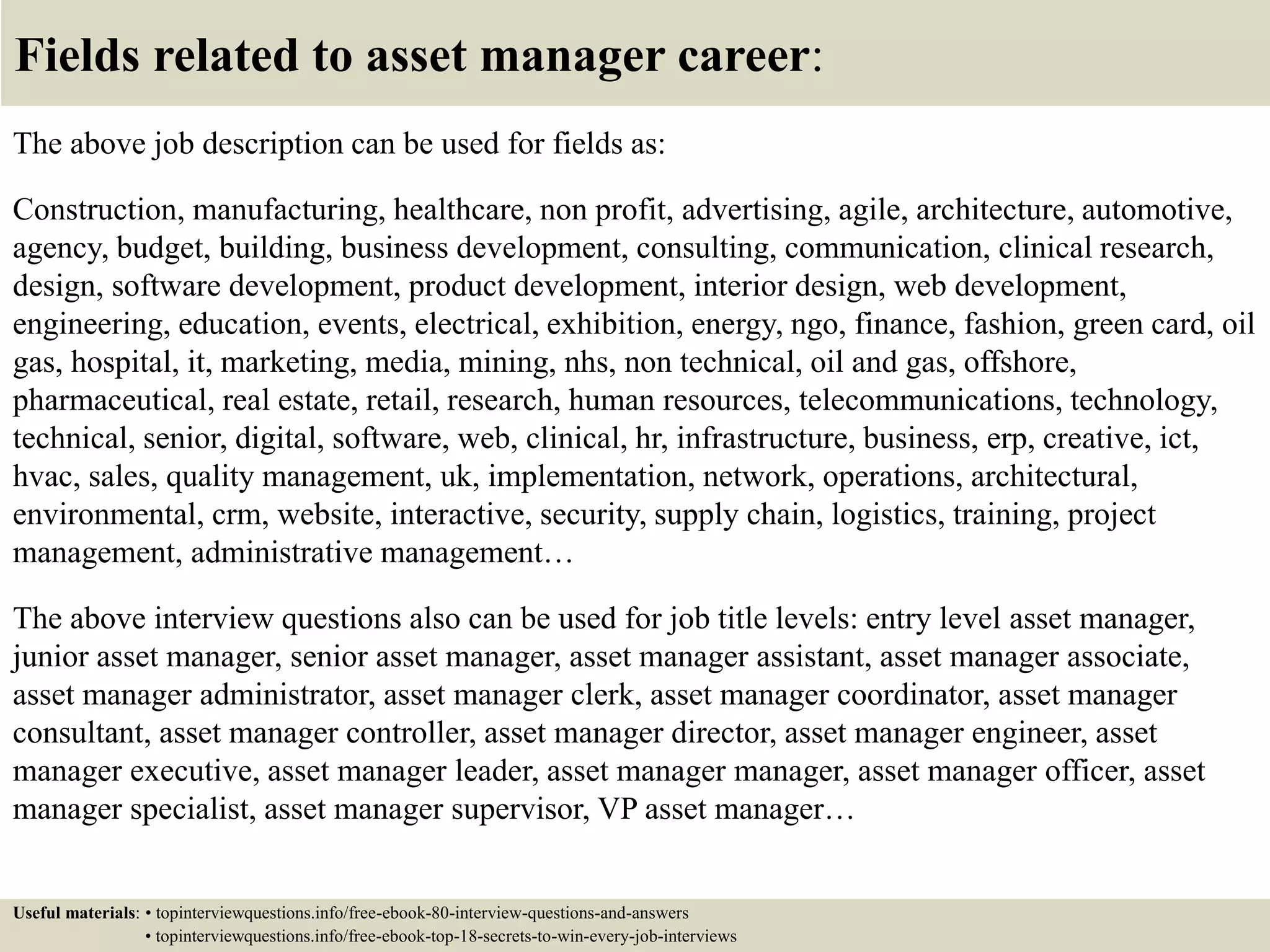 Fields related to asset manager career:

The above job description can be used for fields as:

Construction, manufacturing, healthcare, non profit, advertising, agile, architecture, automotive, agency, budget, building, business development, consulting, communication, clinical research, design, software development, product development, interior design, web development, engineering, education, events, electrical, exhibition, energy, ngo, finance, fashion, green card, oil gas, hospital, it, marketing, media, mining, nhs, non technical, oil and gas, offshore, pharmaceutical, real estate, retail, research, human resources, telecommunications, technology, technical, senior, digital, software, web, clinical, hr, infrastructure, business, erp, creative, ict, hvac, sales, quality management, uk, implementation, network, operations, architectural, environmental, crm, website, interactive, security, supply chain, logistics, training, project management, administrative management…

The above interview questions also can be used for job title levels: entry level asset manager, junior asset manager, senior asset manager, asset manager assistant, asset manager associate, asset manager administrator, asset manager clerk, asset manager coordinator, asset manager consultant, asset manager controller, asset manager director, asset manager engineer, asset manager executive, asset manager leader, asset manager manager, asset manager officer, asset manager specialist, asset manager supervisor, VP asset manager…

Useful materials: • topinterviewquestions.info/free-ebook-80-interview-questions-and-answers
• topinterviewquestions.info/free-ebook-top-18-secrets-to-win-every-job-interviews